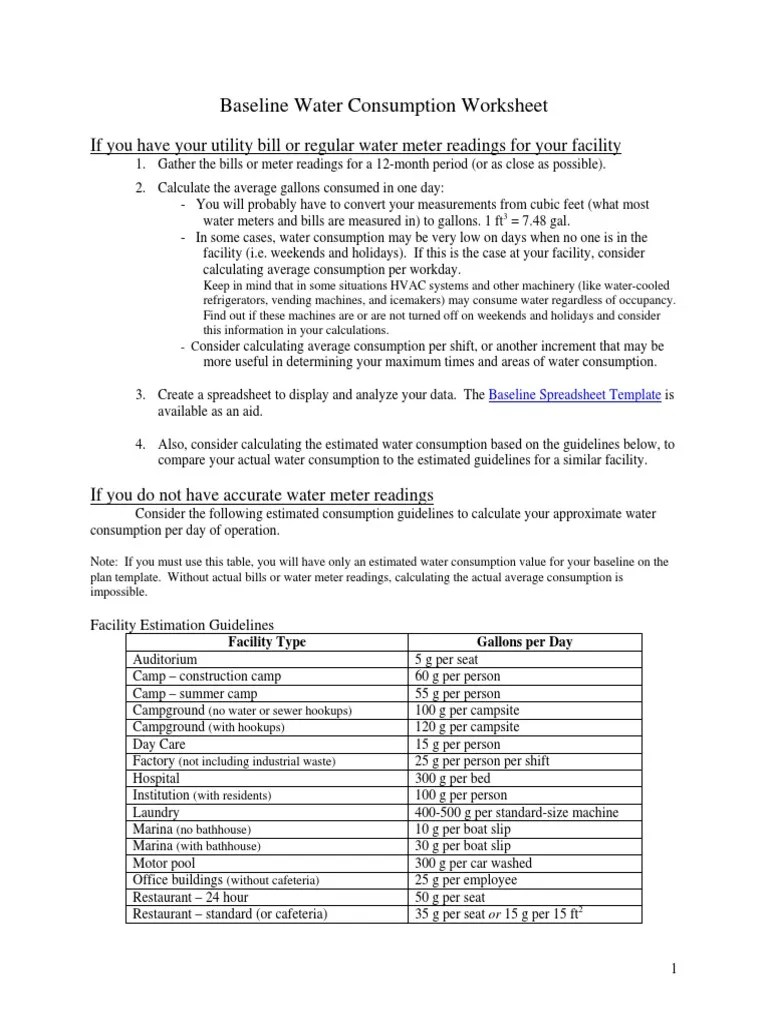 Baseline Water Consumption Worksheet

If you have your utility bill or regular water meter readings for your facility

1. Gather the bills or meter readings for a 12-month period (or as close as possible).

2. Calculate the average gallons consumed in one day:
- You will probably have to convert your measurements from cubic feet (what most water meters and bills are measured in) to gallons. 1 $ft^3$ = 7.48 gal.
- In some cases, water consumption may be very low on days when no one is in the facility (i.e. weekends and holidays). If this is the case at your facility, consider calculating average consumption per workday.
Keep in mind that in some situations HVAC systems and other machinery (like water-cooled refrigerators, vending machines, and icemakers) may consume water regardless of occupancy. Find out if these machines are or are not turned off on weekends and holidays and consider this information in your calculations.
- Consider calculating average consumption per shift, or another increment that may be more useful in determining your maximum times and areas of water consumption.

3. Create a spreadsheet to display and analyze your data. The Baseline Spreadsheet Template is available as an aid.

4. Also, consider calculating the estimated water consumption based on the guidelines below, to compare your actual water consumption to the estimated guidelines for a similar facility.

If you do not have accurate water meter readings

Consider the following estimated consumption guidelines to calculate your approximate water consumption per day of operation.

Note: If you must use this table, you will have only an estimated water consumption value for your baseline on the plan template. Without actual bills or water meter readings, calculating the actual average consumption is impossible.

Facility Estimation Guidelines

| Facility Type | Gallons per Day |
|---|---|
| Auditorium | 5 g per seat |
| Camp – construction camp | 60 g per person |
| Camp – summer camp | 55 g per person |
| Campground (no water or sewer hookups) | 100 g per campsite |
| Campground (with hookups) | 120 g per campsite |
| Day Care | 15 g per person |
| Factory (not including industrial waste) | 25 g per person per shift |
| Hospital | 300 g per bed |
| Institution (with residents) | 100 g per person |
| Laundry | 400-500 g per standard-size machine |
| Marina (no bathhouse) | 10 g per boat slip |
| Marina (with bathhouse) | 30 g per boat slip |
| Motor pool | 300 g per car washed |
| Office buildings (without cafeteria) | 25 g per employee |
| Restaurant – 24 hour | 50 g per seat |
| Restaurant – standard (or cafeteria) | 35 g per seat or 15 g per 15 $ft^2$ |

1